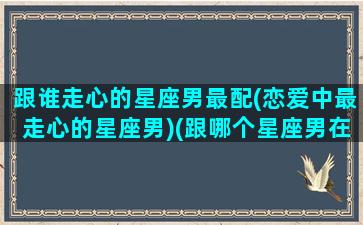 跟谁走心的星座男最配(恋爱中最走心的星座男)(跟哪个星座男在